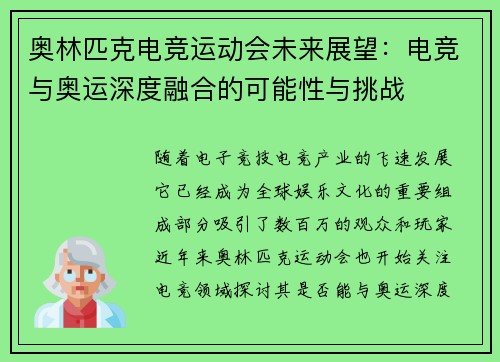 奥林匹克电竞运动会未来展望：电竞与奥运深度融合的可能性与挑战

随着电子竞技电竞产业的飞速发展它已经成为全球娱乐文化的重要组成部分吸引了数百万的观众和玩家近年来奥林匹克运动会也开始关注电竞领域探讨其是否能与奥运深度